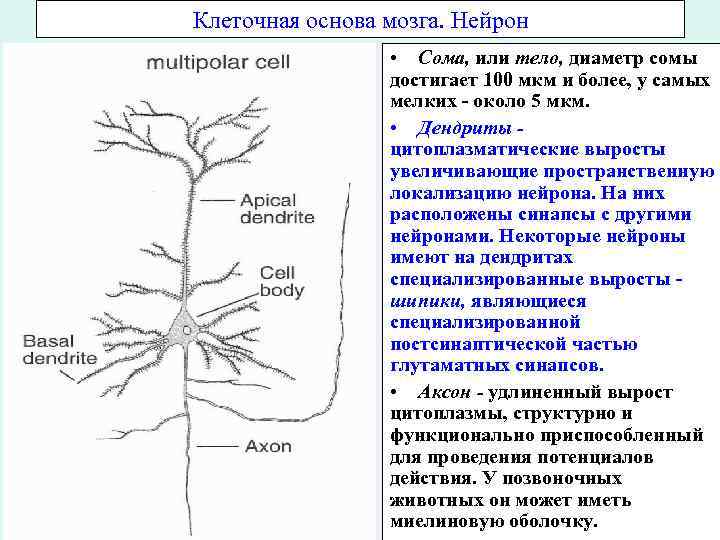 Клеточная основа мозга. Нейрон

multipolar cell

Apical dendrite

Cell body

Basal dendrite

Axon

• Сома, или тело, диаметр сомы достигает 100 мкм и более, у самых мелких - около 5 мкм.

• Дендриты - цитоплазматические выросты увеличивающие пространственную локализацию нейрона. На них расположены синапсы с другими нейронами. Некоторые нейроны имеют на дендритах специализированные выросты - шипики, являющиеся специализированной постсинаптической частью глутаматных синапсов.

• Аксон - удлиненный вырост цитоплазмы, структурно и функционально приспособленный для проведения потенциалов действия. У позвоночных животных он может иметь миелиновую оболочку.